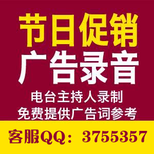 节日促销
广告录音

电台主持人录制
免费提供广告词参考

客服QQ：3755357